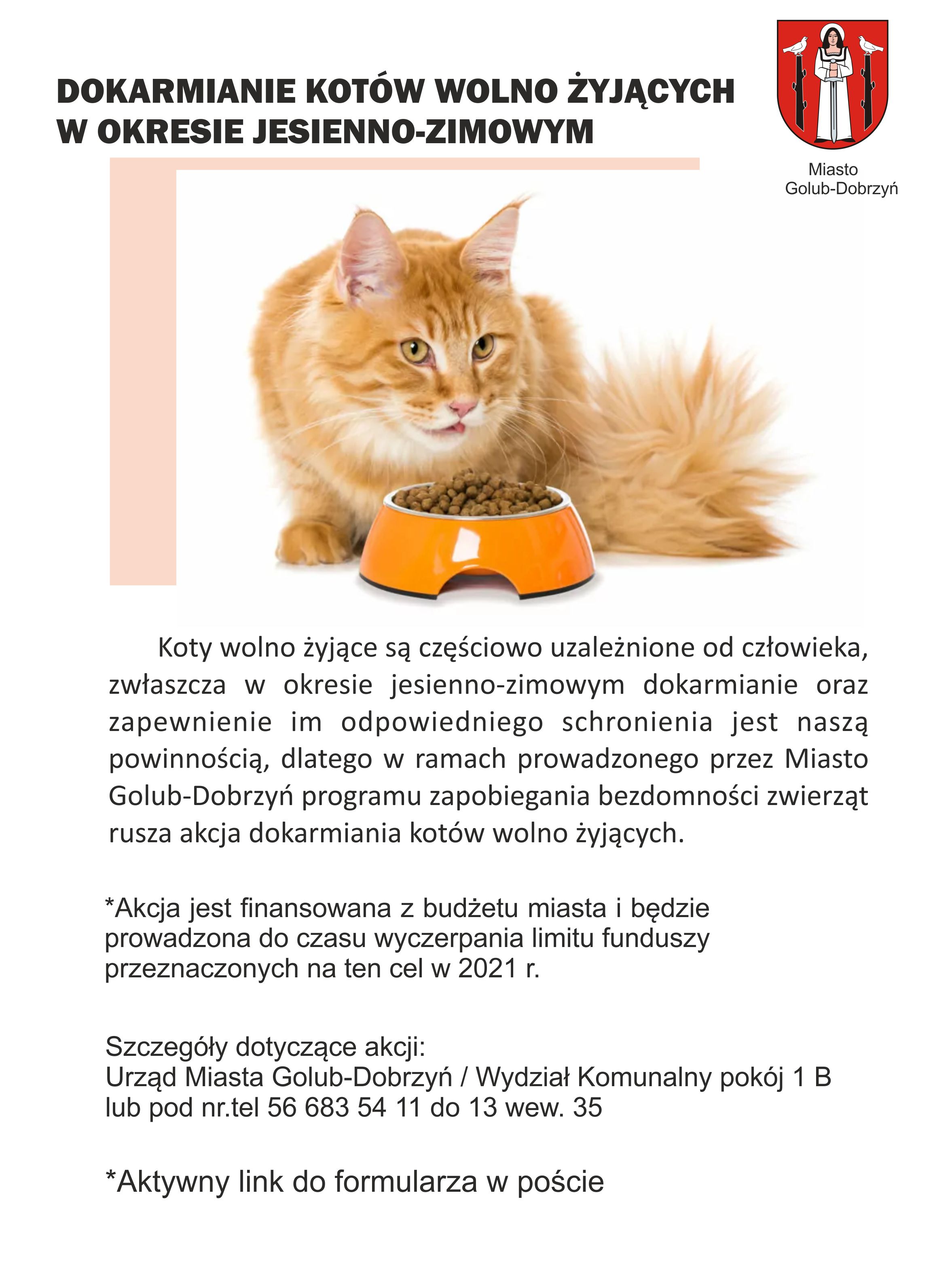 DOKARMIANIE KOTÓW WOLNO ŻYJĄCYCH W OKRESIE JESIENNO-ZIMOWYM

Miasto Golub-Dobrzyń

Koty wolno żyjące są częściowo uzależnione od człowieka, zwłaszcza w okresie jesienno-zimowym dokarmianie oraz zapewnienie im odpowiedniego schronienia jest naszą powinnością, dlatego w ramach prowadzonego przez Miasto Golub-Dobrzyń programu zapobiegania bezdomności zwierząt rusza akcja dokarmiania kotów wolno żyjących.

*Akcja jest finansowana z budżetu miasta i będzie prowadzona do czasu wyczerpania limitu funduszy przeznaczonych na ten cel w 2021 r.

Szczegóły dotyczące akcji:
Urząd Miasta Golub-Dobrzyń / Wydział Komunalny pokój 1 B
lub pod nr.tel 56 683 54 11 do 13 wew. 35

*Aktywny link do formularza w poście